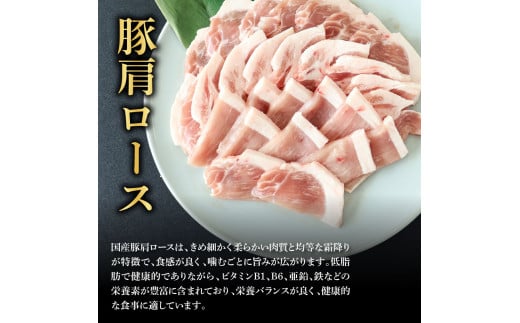 豚肩ロース

国産豚肩ロースは、きめ細かく柔らかい肉質と均等な霜降りが特徴で、食感が良く、噛むごとに旨みが広がります。低脂肪で健康的でありながら、ビタミンB1、B6、亜鉛、鉄などの栄養素が豊富に含まれており、栄養バランスが良く、健康的な食事に適しています。